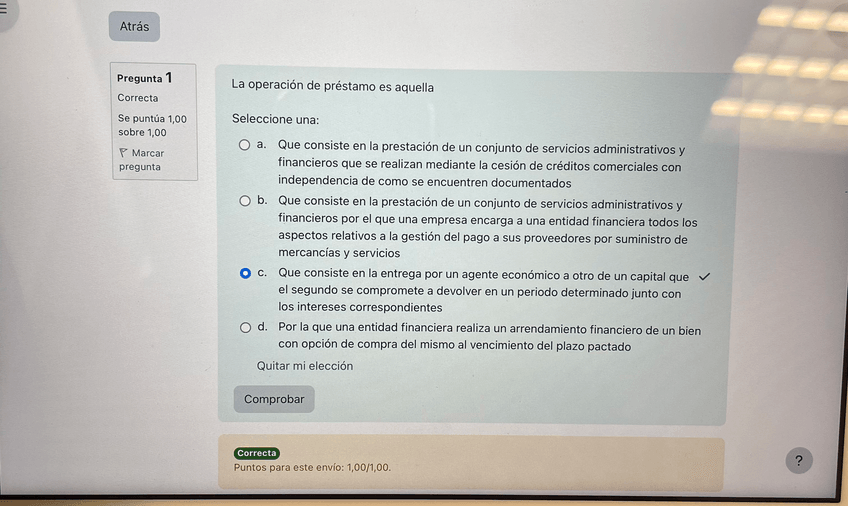 Atrás

Pregunta 1
Correcta
Se puntúa 1,00 sobre 1,00
Marcar pregunta

La operación de préstamo es aquella

Seleccione una:

a. Que consiste en la prestación de un conjunto de servicios administrativos y financieros que se realizan mediante la cesión de créditos comerciales con independencia de como se encuentren documentados

b. Que consiste en la prestación de un conjunto de servicios administrativos y financieros por el que una empresa encarga a una entidad financiera todos los aspectos relativos a la gestión del pago a sus proveedores por suministro de mercancías y servicios

c. Que consiste en la entrega por un agente económico a otro de un capital que el segundo se compromete a devolver en un periodo determinado junto con los intereses correspondientes

d. Por la que una entidad financiera realiza un arrendamiento financiero de un bien con opción de compra del mismo al vencimiento del plazo pactado

Quitar mi elección

Comprobar

Correcta
Puntos para este envío: 1,00/1,00.

?